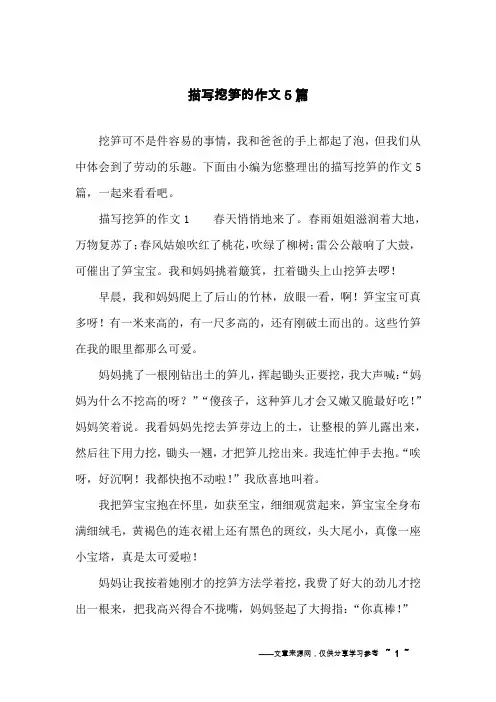 描写挖笋的作文5篇

挖笋可不是件容易的事情，我和爸爸的手上都起了泡，但我们从中体会到了劳动的乐趣。下面由小编为您整理出的描写挖笋的作文5篇，一起来看看吧。

描写挖笋的作文1　　春天悄悄地来了。春雨姐姐滋润着大地，万物复苏了；春风姑娘吹红了桃花，吹绿了柳树；雷公公敲响了大鼓，可催出了笋宝宝。我和妈妈挑着簸箕，扛着锄头上山挖笋去啰！

早晨，我和妈妈爬上了后山的竹林，放眼一看，啊！笋宝宝可真多呀！有一米来高的，有一尺多高的，还有刚破土而出的。这些竹笋在我的眼里都那么可爱。

妈妈挑了一根刚钻出土的笋儿，挥起锄头正要挖，我大声喊：“妈妈为什么不挖高的呀？”“傻孩子，这种笋儿才会又嫩又脆最好吃！”妈妈笑着说。我看妈妈先挖去笋芽边上的土，让整根的笋儿露出来，然后往下用力挖，锄头一翘，才把笋儿挖出来。我连忙伸手去抱。“唉呀，好沉啊！我都快抱不动啦！”我欣喜地叫着。

我把笋宝宝抱在怀里，如获至宝，细细观赏起来，笋宝宝全身布满细绒毛，黄褐色的连衣裙上还有黑色的斑纹，头大尾小，真像一座小宝塔，真是太可爱啦！

妈妈让我按着她刚才的挖笋方法学着挖，我费了好大的劲儿才挖出一根来，把我高兴得合不拢嘴，妈妈竖起了大拇指：“你真棒！”

——文章来源网，仅供分享学习参考 ~ 1 ~